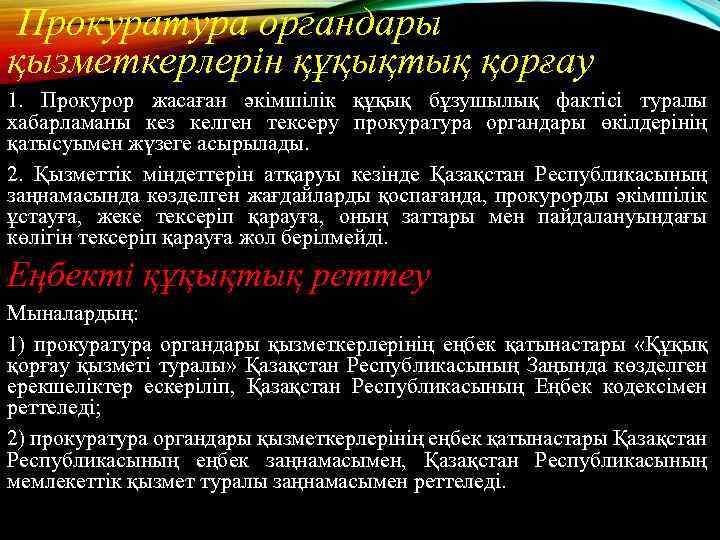 Прокуратура органдары қызметкерлерін құқықтық қорғау

1. Прокурор жасаған әкімшілік құқық бұзушылық фактісі туралы хабарламаны кез келген тексеру прокуратура органдары өкілдерінің қатысуымен жүзеге асырылады.

2. Қызметтік міндеттерін атқаруы кезінде Қазақстан Республикасының заңнамасында көзделген жағдайларды қоспағанда, прокурорды әкімшілік ұстауға, жеке тексеріп қарауға, оның заттары мен пайдалануындағы көлігін тексеріп қарауға жол берілмейді.

Еңбекті құқықтық реттеу

Мыналардың:

1) прокуратура органдары қызметкерлерінің еңбек қатынастары «Құқық қорғау қызметі туралы» Қазақстан Республикасының Заңында көзделген ерекшеліктер ескеріліп, Қазақстан Республикасының Еңбек кодексімен реттеледі;

2) прокуратура органдары қызметкерлерінің еңбек қатынастары Қазақстан Республикасының еңбек заңнамасымен, Қазақстан Республикасының мемлекеттік қызмет туралы заңнамасымен реттеледі.